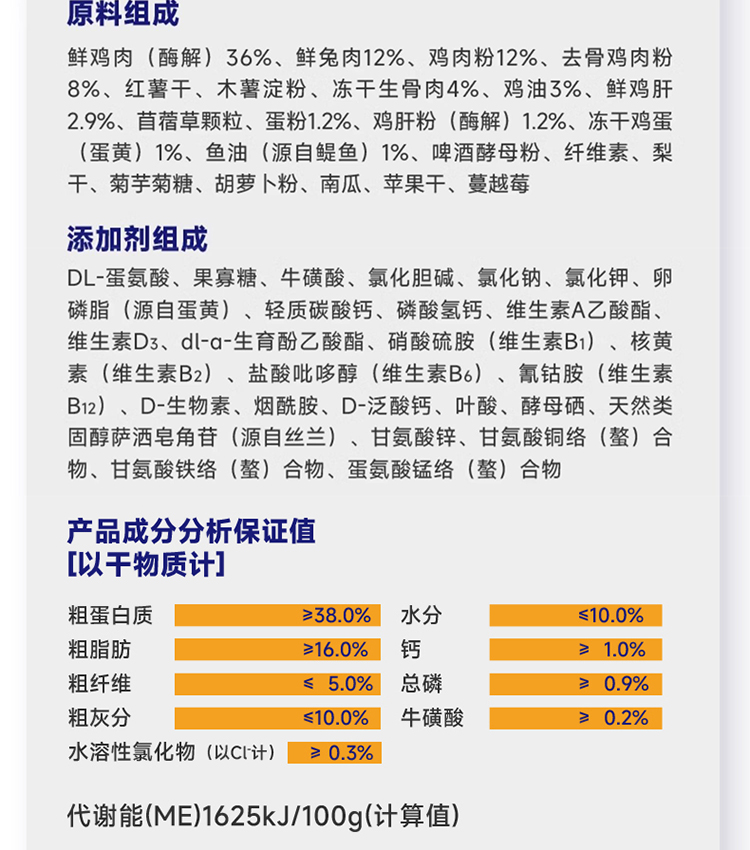 原料组成

鲜鸡肉（酶解）36%、鲜兔肉12%、鸡肉粉12%、去骨鸡肉粉8%、红薯干、木薯淀粉、冻干生骨肉4%、鸡油3%、鲜鸡肝2.9%、苜蓿草颗粒、蛋粉1.2%、鸡肝粉（酶解）1.2%、冻干鸡蛋（蛋黄）1%、鱼油（源自鳀鱼）1%、啤酒酵母粉、纤维素、梨干、菊芋菊糖、胡萝卜粉、南瓜、苹果干、蔓越莓

添加剂组成

DL-蛋氨酸、果寡糖、牛磺酸、氯化胆碱、氯化钠、氯化钾、卵磷脂（源自蛋黄）、轻质碳酸钙、磷酸氢钙、维生素A乙酸酯、维生素$D_3$、dl-α-生育酚乙酸酯、硝酸硫胺（维生素$B_1$）、核黄素（维生素$B_2$）、盐酸吡哆醇（维生素$B_6$）、氰钴胺（维生素$B_{12}$）、D-生物素、烟酰胺、D-泛酸钙、叶酸、酵母硒、天然类固醇萨洒皂角苷（源自丝兰）、甘氨酸锌、甘氨酸铜络（螯）合物、甘氨酸铁络（螯）合物、蛋氨酸锰络（螯）合物

产品成分分析保证值
[以干物质计]

| 粗蛋白质 | ≥38.0% | 水分 | ≤10.0% |
|---|---|---|---|
| 粗脂肪 | ≥16.0% | 钙 | ≥ 1.0% |
| 粗纤维 | ≤ 5.0% | 总磷 | ≥ 0.9% |
| 粗灰分 | ≤10.0% | 牛磺酸 | ≥ 0.2% |
| 水溶性氯化物（以$Cl^-$计） | ≥ 0.3% | | |

代谢能(ME)1625kJ/100g(计算值)